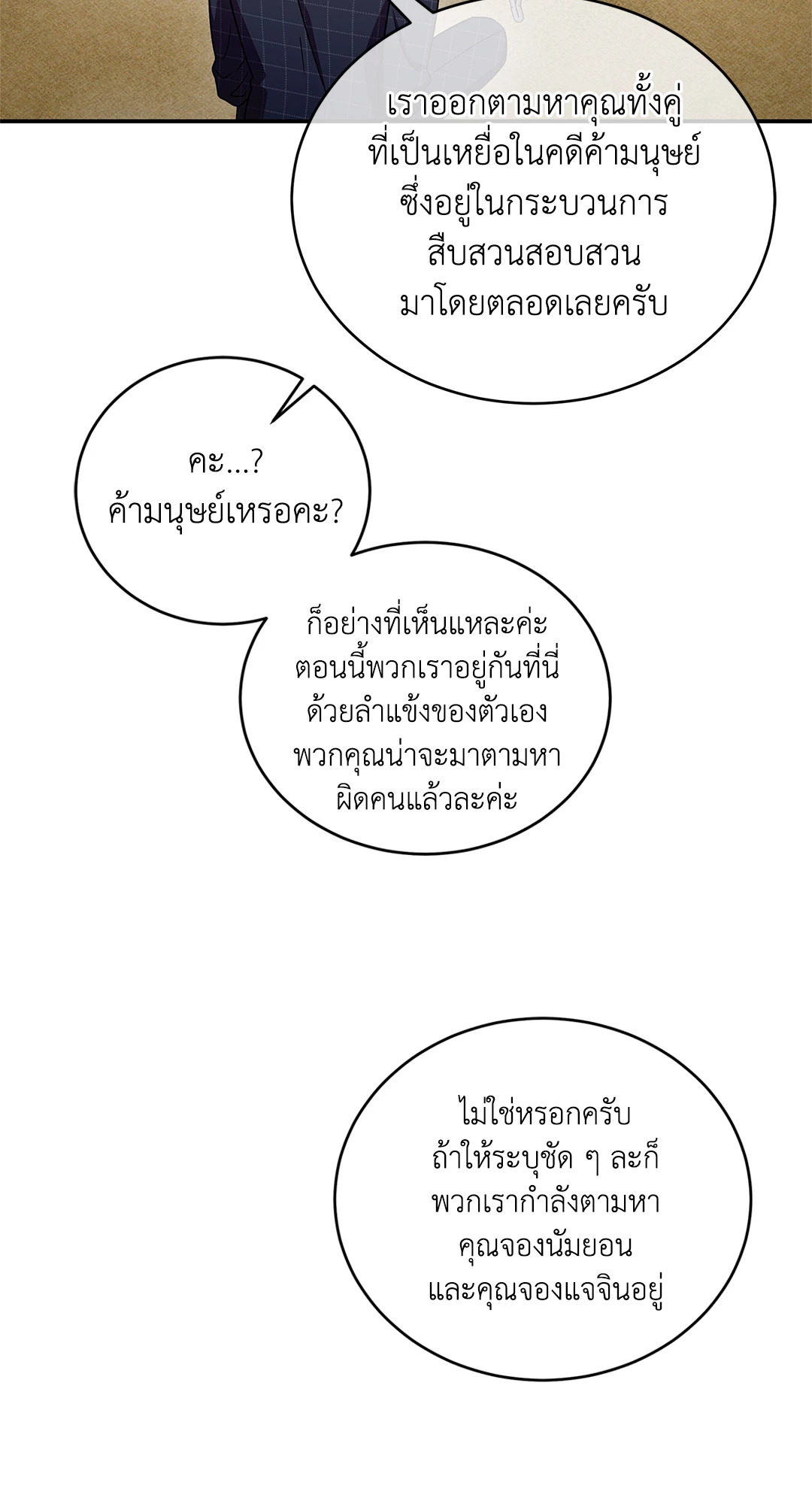 เราออกตามหาคุณทั้งคู่ ที่เป็นเหยื่อในคดีค้ามนุษย์ ซึ่งอยู่ในกระบวนการ สืบสวนสอบสวน มาโดยตลอดเลยครับ

คะ...? ค้ามนุษย์เหรอคะ?

ก็อย่างที่เห็นแหละค่ะ ตอนนี้พวกเราอยู่กันที่นี่ ด้วยลำแข้งของตัวเอง พวกคุณน่าจะมาตามหา ผิดคนแล้วละค่ะ

ไม่ใช่หรอกครับ ถ้าให้ระบุชัด ๆ ละก็ พวกเรากำลังตามหา คุณจองนัมยอน และคุณจองแจจินอยู่